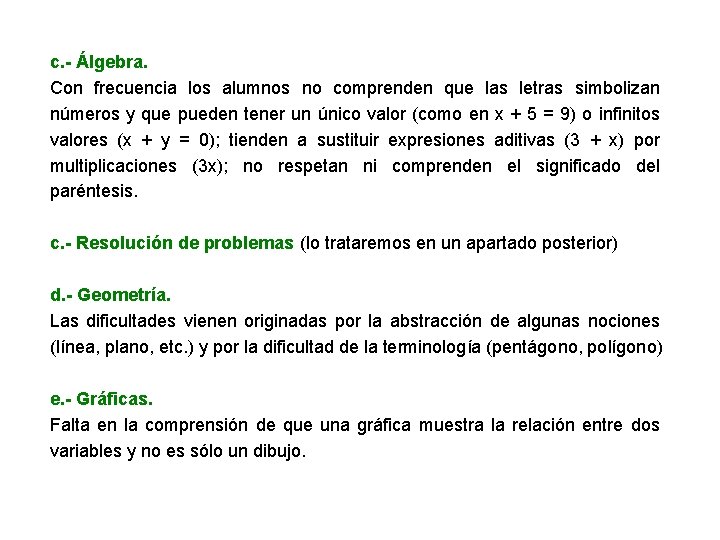 c.- Álgebra.
Con frecuencia los alumnos no comprenden que las letras simbolizan números y que pueden tener un único valor (como en $x + 5 = 9$) o infinitos valores ($x + y = 0$); tienden a sustituir expresiones aditivas ($3 + x$) por multiplicaciones ($3x$); no respetan ni comprenden el significado del paréntesis.

c.- Resolución de problemas (lo trataremos en un apartado posterior)

d.- Geometría.
Las dificultades vienen originadas por la abstracción de algunas nociones (línea, plano, etc.) y por la dificultad de la terminología (pentágono, polígono)

e.- Gráficas.
Falta en la comprensión de que una gráfica muestra la relación entre dos variables y no es sólo un dibujo.